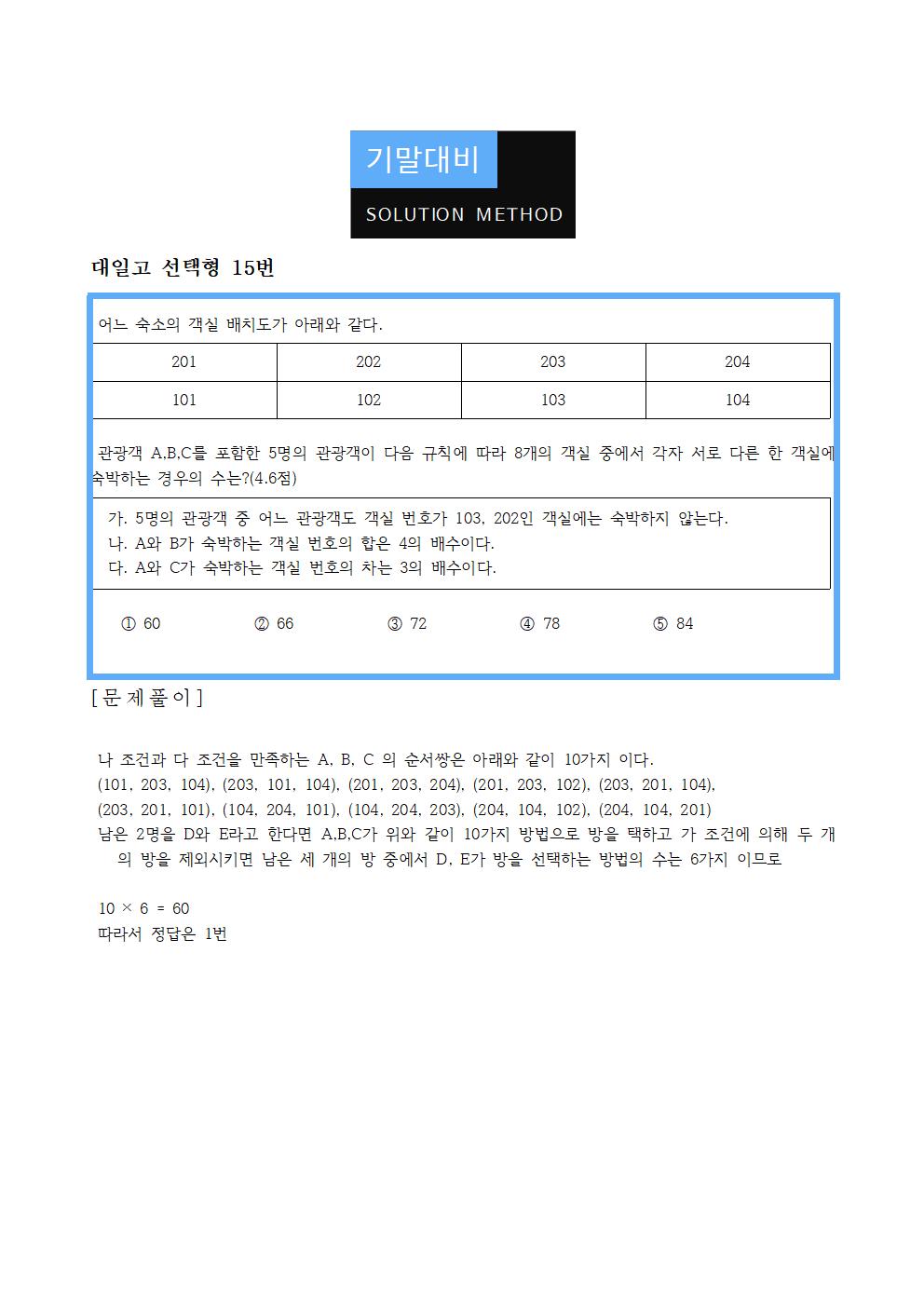 기말대비

SOLUTION METHOD

대일고 선택형 15번

어느 숙소의 객실 배치도가 아래와 같다.

| 201 | 202 | 203 | 204 |
|---|---|---|---|
| 101 | 102 | 103 | 104 |

관광객 A,B,C를 포함한 5명의 관광객이 다음 규칙에 따라 8개의 객실 중에서 각자 서로 다른 한 객실에 숙박하는 경우의 수는?(4.6점)

가. 5명의 관광객 중 어느 관광객도 객실 번호가 103, 202인 객실에는 숙박하지 않는다.
나. A와 B가 숙박하는 객실 번호의 합은 4의 배수이다.
다. A와 C가 숙박하는 객실 번호의 차는 3의 배수이다.

① 60 ② 66 ③ 72 ④ 78 ⑤ 84

[문제풀이]

나 조건과 다 조건을 만족하는 A, B, C 의 순서쌍은 아래와 같이 10가지 이다.
(101, 203, 104), (203, 101, 104), (201, 203, 204), (201, 203, 102), (203, 201, 104),
(203, 201, 101), (104, 204, 101), (104, 204, 203), (204, 104, 102), (204, 104, 201)
남은 2명을 D와 E라고 한다면 A,B,C가 위와 같이 10가지 방법으로 방을 택하고 가 조건에 의해 두 개의 방을 제외시키면 남은 세 개의 방 중에서 D, E가 방을 선택하는 방법의 수는 6가지 이므로

$10 \times 6 = 60$
따라서 정답은 1번